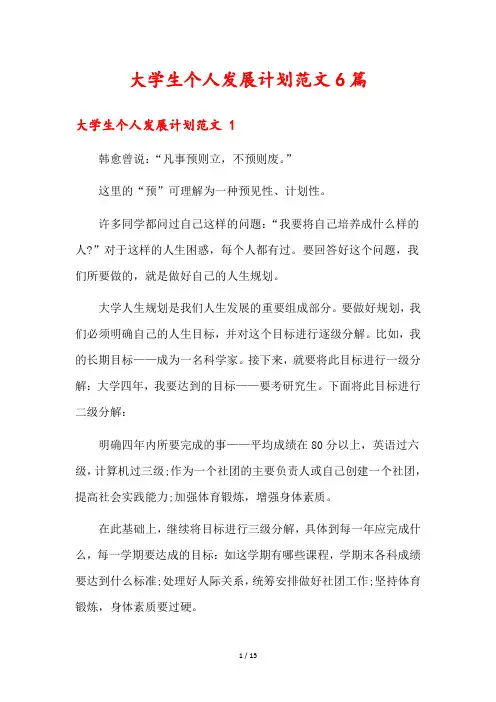 大学生个人发展计划范文6篇

大学生个人发展计划范文 1

韩愈曾说：“凡事预则立，不预则废。”

这里的“预”可理解为一种预见性、计划性。

许多同学都问过自己这样的问题：“我要将自己培养成什么样的人?”对于这样的人生困惑，每个人都有过。要回答好这个问题，我们所要做的，就是做好自己的人生规划。

大学人生规划是我们人生发展的重要组成部分。要做好规划，我们必须明确自己的人生目标，并对这个目标进行逐级分解。比如，我的长期目标——成为一名科学家。接下来，就要将此目标进行一级分解：大学四年，我要达到的目标——要考研究生。下面将此目标进行二级分解：

明确四年内所要完成的事——平均成绩在80分以上，英语过六级，计算机过三级;作为一个社团的主要负责人或自己创建一个社团，提高社会实践能力;加强体育锻炼，增强身体素质。

在此基础上，继续将目标进行三级分解，具体到每一年应完成什么，每一学期要达成的目标：如这学期有哪些课程，学期末各科成绩要达到什么标准;处理好人际关系，统筹安排做好社团工作;坚持体育锻炼，身体素质要过硬。

1 / 15